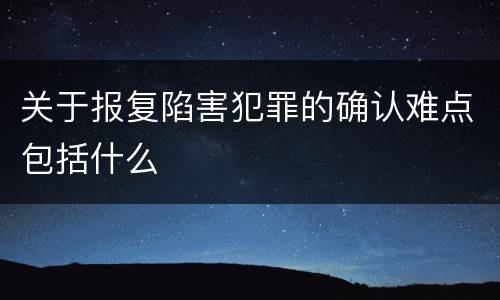 关于报复陷害犯罪的确认难点包括什么